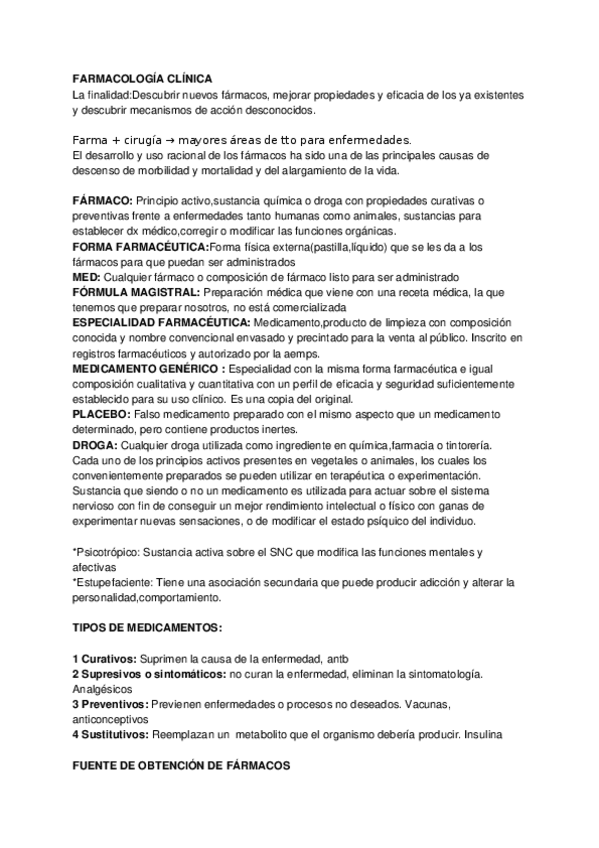 FARMACOLOGÍA CLÍNICA
La finalidad:Descubrir nuevos fármacos, mejorar propiedades y eficacia de los ya existentes y descubrir mecanismos de acción desconocidos.

Farma + cirugía → mayores áreas de tto para enfermedades.
El desarrollo y uso racional de los fármacos ha sido una de las principales causas de descenso de morbilidad y mortalidad y del alargamiento de la vida.

FÁRMACO: Principio activo,sustancia química o droga con propiedades curativas o preventivas frente a enfermedades tanto humanas como animales, sustancias para establecer dx médico,corregir o modificar las funciones orgánicas.
FORMA FARMACÉUTICA:Forma física externa(pastilla,líquido) que se les da a los fármacos para que puedan ser administrados
MED: Cualquier fármaco o composición de fármaco listo para ser administrado
FÓRMULA MAGISTRAL: Preparación médica que viene con una receta médica, la que tenemos que preparar nosotros, no está comercializada
ESPECIALIDAD FARMACÉUTICA: Medicamento,producto de limpieza con composición conocida y nombre convencional envasado y precintado para la venta al público. Inscrito en registros farmacéuticos y autorizado por la aemps.
MEDICAMENTO GENÉRICO : Especialidad con la misma forma farmacéutica e igual composición cualitativa y cuantitativa con un perfil de eficacia y seguridad suficientemente establecido para su uso clínico. Es una copia del original.
PLACEBO: Falso medicamento preparado con el mismo aspecto que un medicamento determinado, pero contiene productos inertes.
DROGA: Cualquier droga utilizada como ingrediente en química,farmacia o tintorería.
Cada uno de los principios activos presentes en vegetales o animales, los cuales los convenientemente preparados se pueden utilizar en terapéutica o experimentación.
Sustancia que siendo o no un medicamento es utilizada para actuar sobre el sistema nervioso con fin de conseguir un mejor rendimiento intelectual o físico con ganas de experimentar nuevas sensaciones, o de modificar el estado psíquico del individuo.

*Psicotrópico: Sustancia activa sobre el SNC que modifica las funciones mentales y afectivas
*Estupefaciente: Tiene una asociación secundaria que puede producir adicción y alterar la personalidad,comportamiento.

TIPOS DE MEDICAMENTOS:

1 Curativos: Suprimen la causa de la enfermedad, antb
2 Supresivos o sintomáticos: no curan la enfermedad, eliminan la sintomatología. Analgésicos
3 Preventivos: Previenen enfermedades o procesos no deseados. Vacunas, anticonceptivos
4 Sustitutivos: Reemplazan un metabolito que el organismo debería producir. Insulina

FUENTE DE OBTENCIÓN DE FÁRMACOS